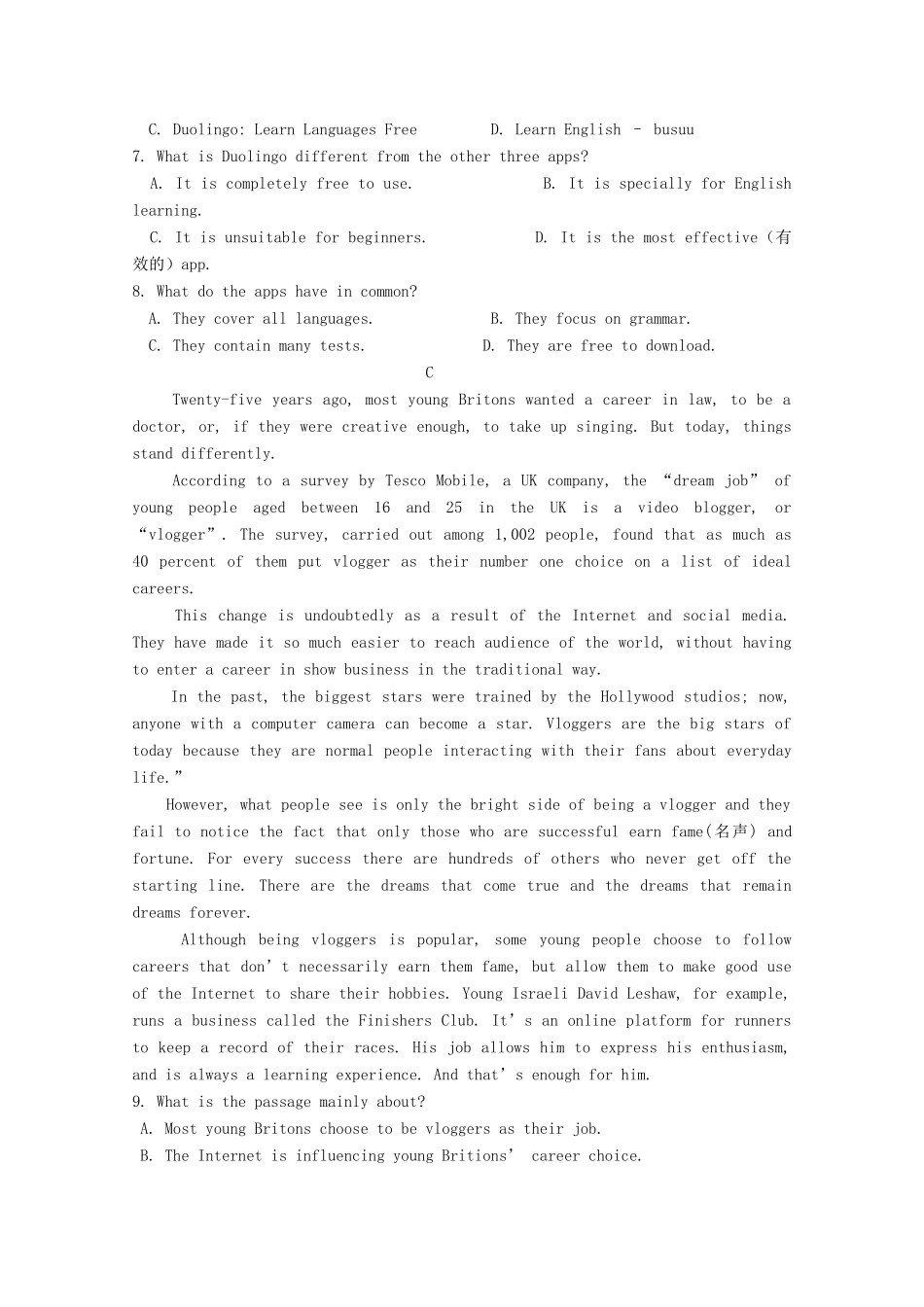 C. Duolingo: Learn Languages Free D. Learn English – busuu
7. What is Duolingo different from the other three apps?
A. It is completely free to use. B. It is specially for English learning.
C. It is unsuitable for beginners. D. It is the most effective（有效的）app.
8. What do the apps have in common?
A. They cover all languages. B. They focus on grammar.
C. They contain many tests. D. They are free to download.
C
Twenty-five years ago, most young Britons wanted a career in law, to be a doctor, or, if they were creative enough, to take up singing. But today, things stand differently.
According to a survey by Tesco Mobile, a UK company, the “dream job” of young people aged between 16 and 25 in the UK is a video blogger, or “vlogger”. The survey, carried out among 1,002 people, found that as much as 40 percent of them put vlogger as their number one choice on a list of ideal careers.
This change is undoubtedly as a result of the Internet and social media. They have made it so much easier to reach audience of the world, without having to enter a career in show business in the traditional way.
In the past, the biggest stars were trained by the Hollywood studios; now, anyone with a computer camera can become a star. Vloggers are the big stars of today because they are normal people interacting with their fans about everyday life.”
However, what people see is only the bright side of being a vlogger and they fail to notice the fact that only those who are successful earn fame(名声) and fortune. For every success there are hundreds of others who never get off the starting line. There are the dreams that come true and the dreams that remain dreams forever.
Although being vloggers is popular, some young people choose to follow careers that don’t necessarily earn them fame, but allow them to make good use of the Internet to share their hobbies. Young Israeli David Leshaw, for example, runs a business called the Finishers Club. It’s an online platform for runners to keep a record of their races. His job allows him to express his enthusiasm, and is always a learning experience. And that’s enough for him.
9. What is the passage mainly about?
A. Most young Britons choose to be vloggers as their job.
B. The Internet is influencing young Britions’ career choice.